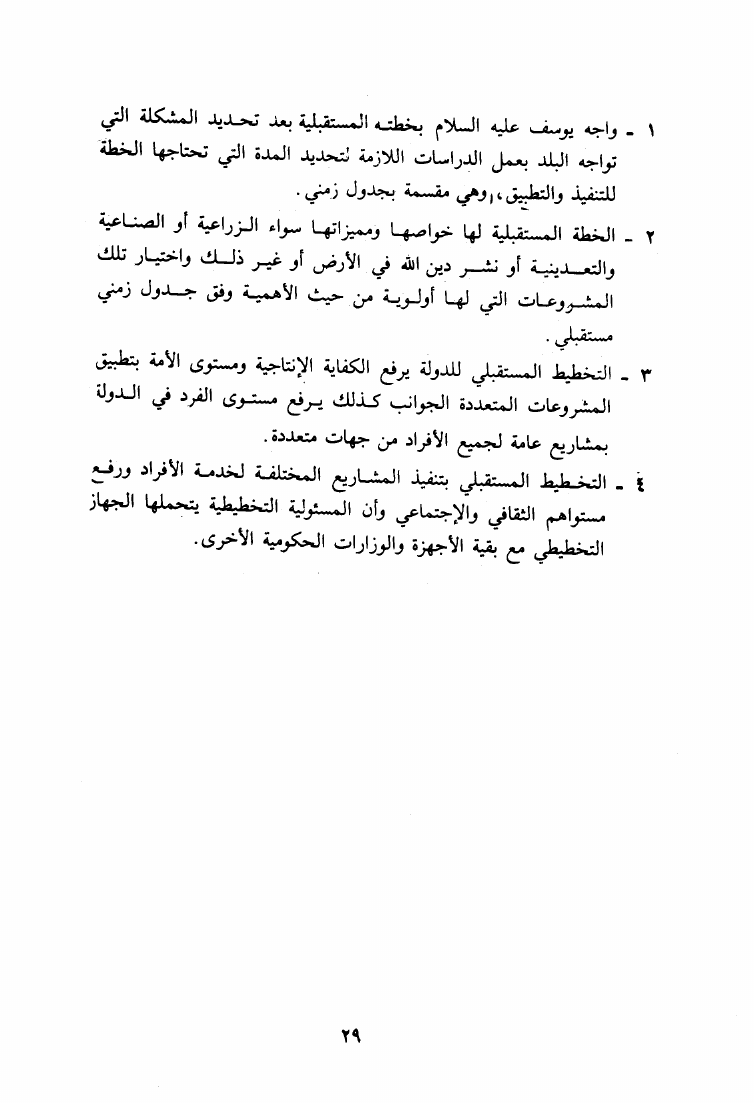 ١ ـ واجه يوسف عليه السلام بخطته المستقبلية بعد تحديد المشكلة التي تواجه البلد بعمل الدراسات اللازمة لتحديد المدة التي تحتاجها الخطة للتنفيذ والتطبيق، وهي مقسمة بجدول زمني.

٢ ـ الخطة المستقبلية لها خواصها ومميزاتها سواء الزراعية أو الصناعية والتعدينية أو نشر دين الله في الأرض أو غير ذلك واختيار تلك المشروعات التي لها أولوية من حيث الأهمية وفق جدول زمني مستقبلي.

٣ ـ التخطيط المستقبلي للدولة يرفع الكفاية الإنتاجية ومستوى الأمة بتطبيق المشروعات المتعددة الجوانب كذلك يرفع مستوى الفرد في الدولة بمشاريع عامة لجميع الأفراد من جهات متعددة.

٤ ـ التخطيط المستقبلي بتنفيذ المشاريع المختلفة لخدمة الأفراد ورفع مستواهم الثقافي والإجتماعي وأن المسئولية التخطيطية يتحملها الجهاز التخطيطي مع بقية الأجهزة والوزارات الحكومية الأخرى.

٢٩